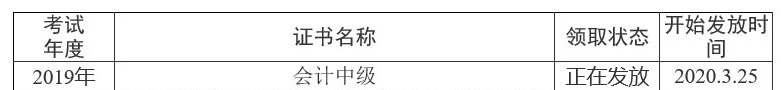 | 考试年度 | 证书名称 | 领取状态 | 开始发放时间 |
|---|---|---|---|
| 2019年 | 会计中级 | 正在发放 | 2020.3.25 |